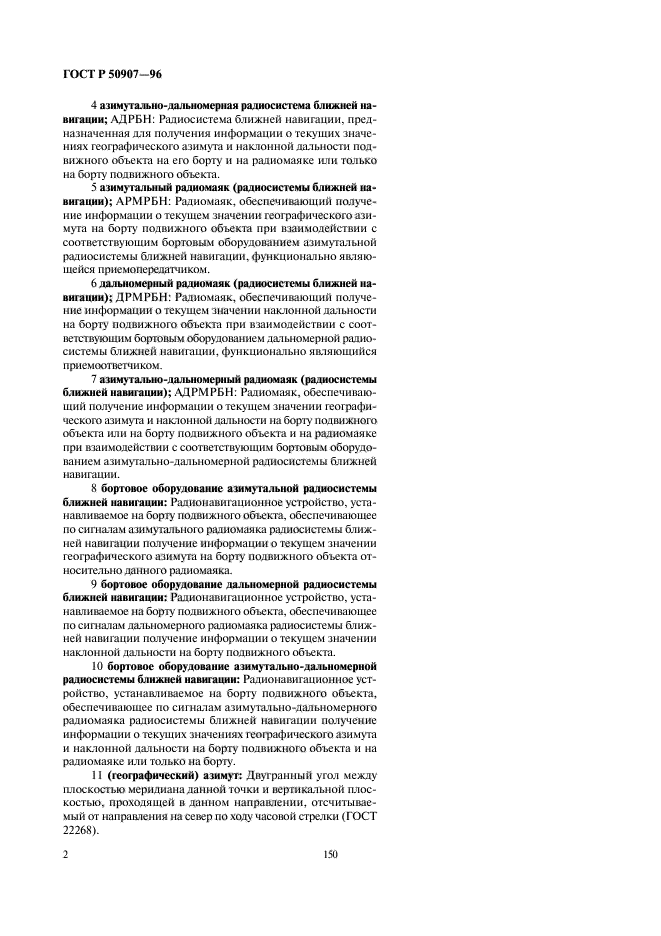 ГОСТ Р 50907—96

4 азимутально-дальномерная радиосистема ближней навигации; АДРБН: Радиосистема ближней навигации, предназначенная для получения информации о текущих значениях географического азимута и наклонной дальности подвижного объекта на его борту и на радиомаяке или только на борту подвижного объекта.

5 азимутальный радиомаяк (радиосистемы ближней навигации); АРМРБН: Радиомаяк, обеспечивающий получение информации о текущем значении географического азимута на борту подвижного объекта при взаимодействии с соответствующим бортовым оборудованием азимутальной радиосистемы ближней навигации, функционально являющейся приемопередатчиком.

6 дальномерный радиомаяк (радиосистемы ближней навигации); ДРМРБН: Радиомаяк, обеспечивающий получение информации о текущем значении наклонной дальности на борту подвижного объекта при взаимодействии с соответствующим бортовым оборудованием дальномерной радиосистемы ближней навигации, функционально являющийся приемоответчиком.

7 азимутально-дальномерный радиомаяк (радиосистемы ближней навигации); АДРМРБН: Радиомаяк, обеспечивающий получение информации о текущем значении географического азимута и наклонной дальности на борту подвижного объекта или на борту подвижного объекта и на радиомаяке при взаимодействии с соответствующим бортовым оборудованием азимутально-дальномерной радиосистемы ближней навигации.

8 бортовое оборудование азимутальной радиосистемы ближней навигации: Радионавигационное устройство, устанавливаемое на борту подвижного объекта, обеспечивающее по сигналам азимутального радиомаяка радиосистемы ближней навигации получение информации о текущем значении географического азимута на борту подвижного объекта относительно данного радиомаяка.

9 бортовое оборудование дальномерной радиосистемы ближней навигации: Радионавигационное устройство, устанавливаемое на борту подвижного объекта, обеспечивающее по сигналам дальномерного радиомаяка радиосистемы ближней навигации получение информации о текущем значении наклонной дальности на борту подвижного объекта.

10 бортовое оборудование азимутально-дальномерной радиосистемы ближней навигации: Радионавигационное устройство, устанавливаемое на борту подвижного объекта, обеспечивающее по сигналам азимутально-дальномерного радиомаяка радиосистемы ближней навигации получение информации о текущих значениях географического азимута и наклонной дальности на борту подвижного объекта и на радиомаяке или только на борту.

11 (географический) азимут: Двугранный угол между плоскостью меридиана данной точки и вертикальной плоскостью, проходящей в данном направлении, отсчитываемый от направления на север по ходу часовой стрелки (ГОСТ 22268).

2 150